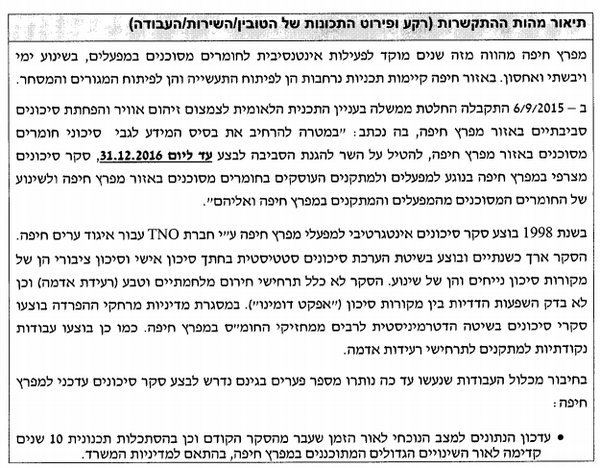 תיאור מהות ההתקשרות (רקע ופירוט התכונות של הטובין/השירות/העבודה)

מפרץ חיפה מהווה מזה שנים מוקד לפעילות אינטנסיבית לחומרים מסוכנים במפעלים, בשינוע ימי ויבשתי ואחסון. באזור חיפה קיימות תכניות נרחבות הן לפיתוח התעשייה והן לפיתוח המגורים והמסחר.

ב – 6/9/2015 התקבלה החלטת ממשלה בעניין התכנית הלאומית לצמצום זיהום אוויר והפחתת סיכונים סביבתיים באזור מפרץ חיפה, בה נכתב: "במטרה להרחיב את בסיס המידע לגבי סיכוני חומרים מסוכנים באזור מפרץ חיפה, להטיל על השר להגנת הסביבה לבצע עד ליום 31.12.2016, סקר סיכונים מצרפי במפרץ חיפה בנוגע למפעלים ולמתקנים העוסקים בחומרים מסוכנים באזור מפרץ חיפה ולשינוע של החומרים המסוכנים מהמפעלים והמתקנים במפרץ חיפה ואליהם".

בשנת 1998 בוצע סקר סיכונים אינטגרטיבי למפעלי מפרץ חיפה ע"י חברת TNO עבור איגוד ערים חיפה. הסקר ארך כשנתיים ובוצע בשיטת הערכת סיכונים סטטיסטית בחתך סיכון אישי וסיכון ציבורי הן של מקורות סיכון נייחים והן של שינוע. הסקר לא כלל תרחישי חירום מלחמתיים וטבע (רעידת אדמה) וכן לא בדק השפעות הדדיות בין מקורות סיכון ("אפקט דומינו"). במסגרת מדיניות מרחקי ההפרדה בוצעו סקרי סיכונים בשיטה הדטרמיניסטית לרבים ממחזיקי החומ"ס במפרץ חיפה. כמו כן בוצעו עבודות נקודתיות למתקנים לתרחישי רעידות אדמה.

בחיבור מכלול העבודות שנעשו עד כה נותרו מספר פערים בגינם נדרש לבצע סקר סיכונים עדכני למפרץ חיפה:

• עדכון הנתונים למצב הנוכחי לאור הזמן שעבר מהסקר הקודם וכן בהסתכלות תכנונית 10 שנים קדימה לאור השינויים הגדולים המתוכננים במפרץ חיפה, בהתאם למדיניות המשרד.